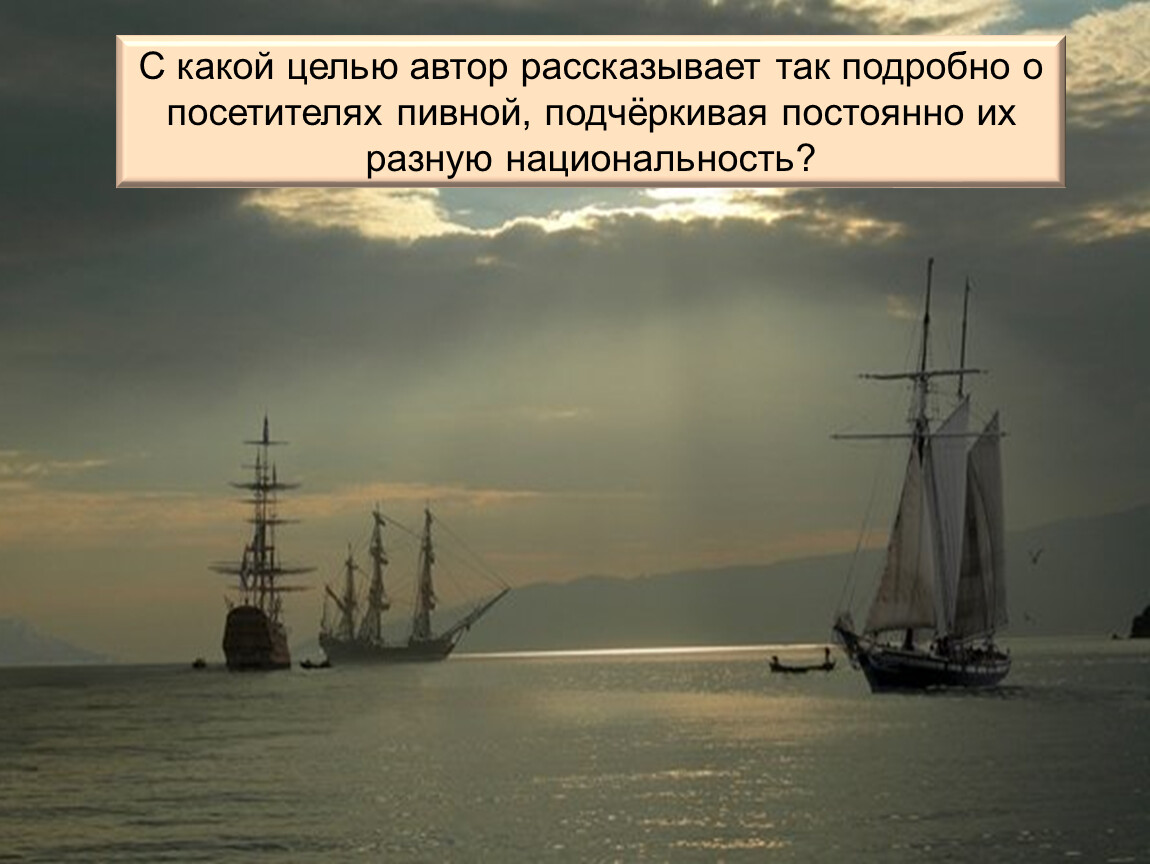 С какой целью автор рассказывает так подробно о посетителях пивной, подчёркивая постоянно их разную национальность?